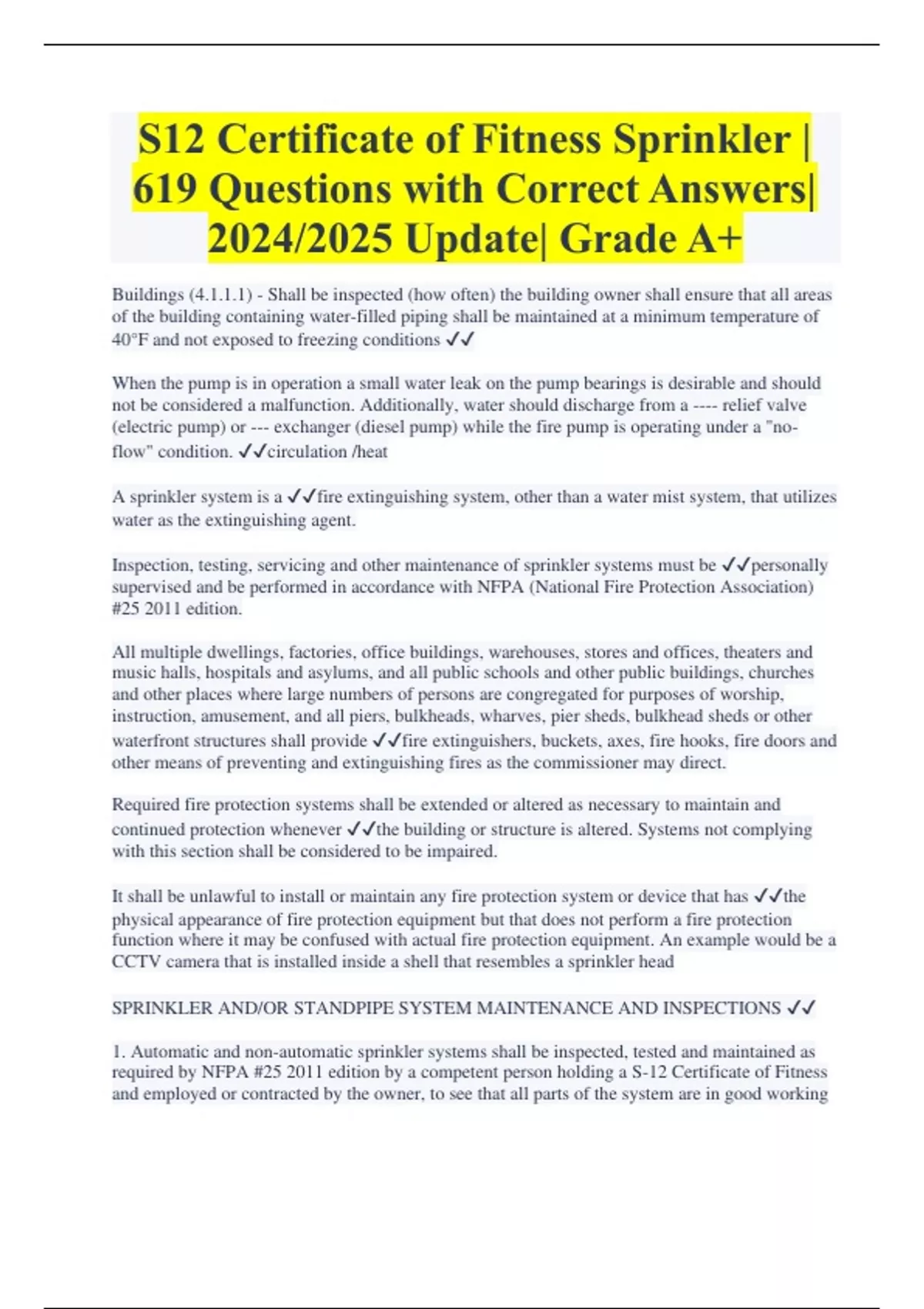 S12 Certificate of Fitness Sprinkler | 619 Questions with Correct Answers| 2024/2025 Update| Grade A+

Buildings (4.1.1.1) - Shall be inspected (how often) the building owner shall ensure that all areas of the building containing water-filled piping shall be maintained at a minimum temperature of 40°F and not exposed to freezing conditions ✓✓

When the pump is in operation a small water leak on the pump bearings is desirable and should not be considered a malfunction. Additionally, water should discharge from a ---- relief valve (electric pump) or --- exchanger (diesel pump) while the fire pump is operating under a "no-flow" condition. ✓✓circulation /heat

A sprinkler system is a ✓✓fire extinguishing system, other than a water mist system, that utilizes water as the extinguishing agent.

Inspection, testing, servicing and other maintenance of sprinkler systems must be ✓✓personally supervised and be performed in accordance with NFPA (National Fire Protection Association) #25 2011 edition.

All multiple dwellings, factories, office buildings, warehouses, stores and offices, theaters and music halls, hospitals and asylums, and all public schools and other public buildings, churches and other places where large numbers of persons are congregated for purposes of worship, instruction, amusement, and all piers, bulkheads, wharves, pier sheds, bulkhead sheds or other waterfront structures shall provide ✓✓fire extinguishers, buckets, axes, fire hooks, fire doors and other means of preventing and extinguishing fires as the commissioner may direct.

Required fire protection systems shall be extended or altered as necessary to maintain and continued protection whenever ✓✓the building or structure is altered. Systems not complying with this section shall be considered to be impaired.

It shall be unlawful to install or maintain any fire protection system or device that has ✓✓the physical appearance of fire protection equipment but that does not perform a fire protection function where it may be confused with actual fire protection equipment. An example would be a CCTV camera that is installed inside a shell that resembles a sprinkler head

SPRINKLER AND/OR STANDPIPE SYSTEM MAINTENANCE AND INSPECTIONS ✓✓

1. Automatic and non-automatic sprinkler systems shall be inspected, tested and maintained as required by NFPA #25 2011 edition by a competent person holding a S-12 Certificate of Fitness and employed or contracted by the owner, to see that all parts of the system are in good working